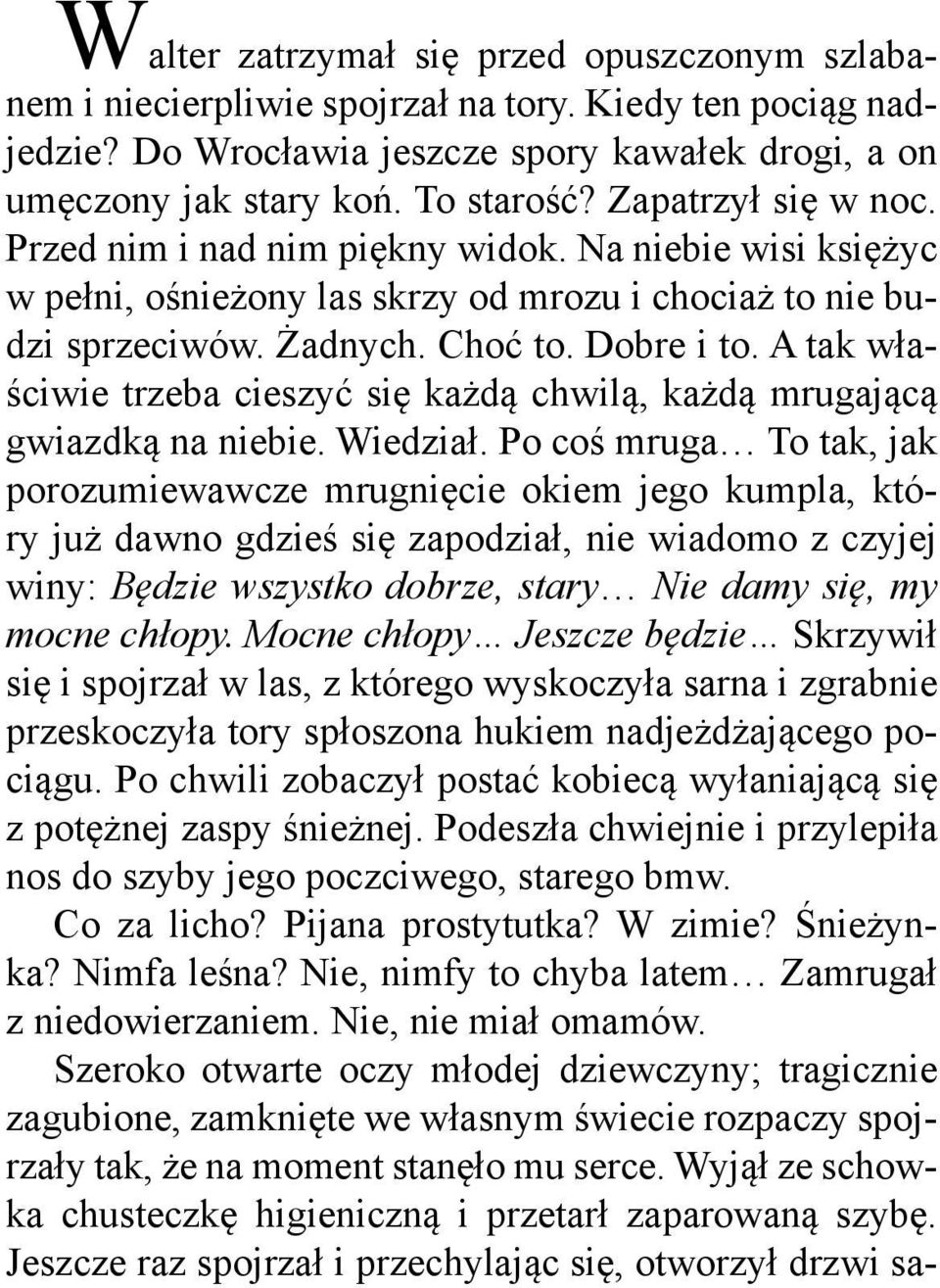 Walter zatrzymał się przed opuszczonym szlabanem i niecierpliwie spojrzał na tory. Kiedy ten pociąg nadjedzie? Do Wrocławia jeszcze spory kawałek drogi, a on umęczony jak stary koń. To starość? Zapatrzył się w noc. Przed nim i nad nim piękny widok. Na niebie wisi księżyc w pełni, ośnieżony las skrzy od mrozu i chociaż to nie budzi sprzeciwów. Żadnych. Choć to. Dobre i to. A tak właściwie trzeba cieszyć się każdą chwilą, każdą mrugającą gwiazdką na niebie. Wiedział. Po coś mruga… To tak, jak porozumiewawcze mrugnięcie okiem jego kumpla, który już dawno gdzieś się zapodział, nie wiadomo z czyjej winy: Będzie wszystko dobrze, stary… Nie damy się, my mocne chłopy. Mocne chłopy… Jeszcze będzie… Skrzywił się i spojrzał w las, z którego wyskoczyła sarna i zgrabnie przeskoczyła tory spłoszona hukiem nadjeżdżającego pociągu. Po chwili zobaczył postać kobiecą wyłaniającą się z potężnej zaspy śnieżnej. Podeszła chwiejnie i przylepiła nos do szyby jego poczciwego, starego bmw.

Co za licho? Pijana prostytutka? W zimie? Śnieżynka? Nimfa leśna? Nie, nimfy to chyba latem… Zamrugał z niedowierzaniem. Nie, nie miał omamów.

Szeroko otwarte oczy młodej dziewczyny; tragicznie zagubione, zamknięte we własnym świecie rozpaczy spojrzały tak, że na moment stanęło mu serce. Wyjął ze schowka chusteczkę higieniczną i przetarł zaparowaną szybę. Jeszcze raz spojrzał i przechylając się, otworzył drzwi sa-